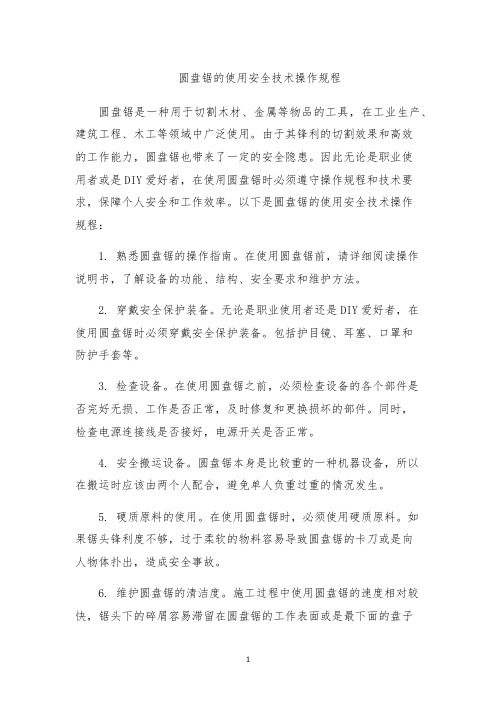 圆盘锯的使用安全技术操作规程

圆盘锯是一种用于切割木材、金属等物品的工具，在工业生产、建筑工程、木工等领域中广泛使用。由于其锋利的切割效果和高效的工作能力，圆盘锯也带来了一定的安全隐患。因此无论是职业使用者或是DIY爱好者，在使用圆盘锯时必须遵守操作规程和技术要求，保障个人安全和工作效率。以下是圆盘锯的使用安全技术操作规程：

1. 熟悉圆盘锯的操作指南。在使用圆盘锯前，请详细阅读操作说明书，了解设备的功能、结构、安全要求和维护方法。

2. 穿戴安全保护装备。无论是职业使用者还是DIY爱好者，在使用圆盘锯时必须穿戴安全保护装备。包括护目镜、耳塞、口罩和防护手套等。

3. 检查设备。在使用圆盘锯之前，必须检查设备的各个部件是否完好无损、工作是否正常，及时修复和更换损坏的部件。同时，检查电源连接线是否接好，电源开关是否正常。

4. 安全搬运设备。圆盘锯本身是比较重的一种机器设备，所以在搬运时应该由两个人配合，避免单人负重过重的情况发生。

5. 硬质原料的使用。在使用圆盘锯时，必须使用硬质原料。如果锯头锋利度不够，过于柔软的物料容易导致圆盘锯的卡刀或是向人物体扑出，造成安全事故。

6. 维护圆盘锯的清洁度。施工过程中使用圆盘锯的速度相对较快，锯头下的碎屑容易滞留在圆盘锯的工作表面或是最下面的盘子

1